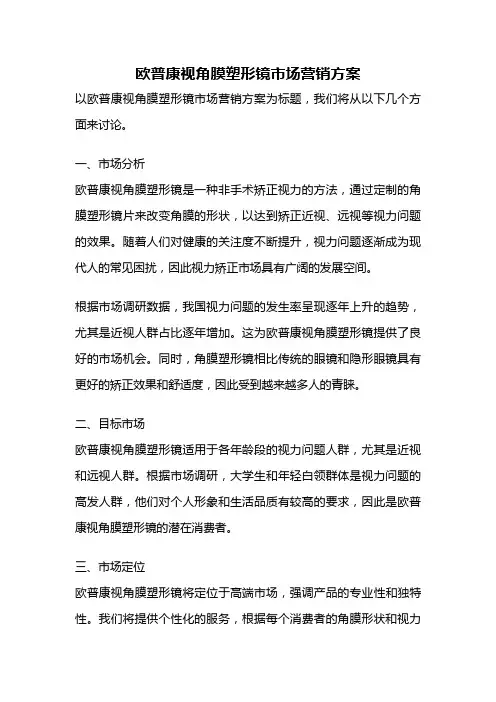 欧普康视角膜塑形镜市场营销方案

以欧普康视角膜塑形镜市场营销方案为标题，我们将从以下几个方面来讨论。

一、市场分析

欧普康视角膜塑形镜是一种非手术矫正视力的方法，通过定制的角膜塑形镜片来改变角膜的形状，以达到矫正近视、远视等视力问题的效果。随着人们对健康的关注度不断提升，视力问题逐渐成为现代人的常见困扰，因此视力矫正市场具有广阔的发展空间。

根据市场调研数据，我国视力问题的发生率呈现逐年上升的趋势，尤其是近视人群占比逐年增加。这为欧普康视角膜塑形镜提供了良好的市场机会。同时，角膜塑形镜相比传统的眼镜和隐形眼镜具有更好的矫正效果和舒适度，因此受到越来越多人的青睐。

二、目标市场

欧普康视角膜塑形镜适用于各年龄段的视力问题人群，尤其是近视和远视人群。根据市场调研，大学生和年轻白领群体是视力问题的高发人群，他们对个人形象和生活品质有较高的要求，因此是欧普康视角膜塑形镜的潜在消费者。

三、市场定位

欧普康视角膜塑形镜将定位于高端市场，强调产品的专业性和独特性。我们将提供个性化的服务，根据每个消费者的角膜形状和视力